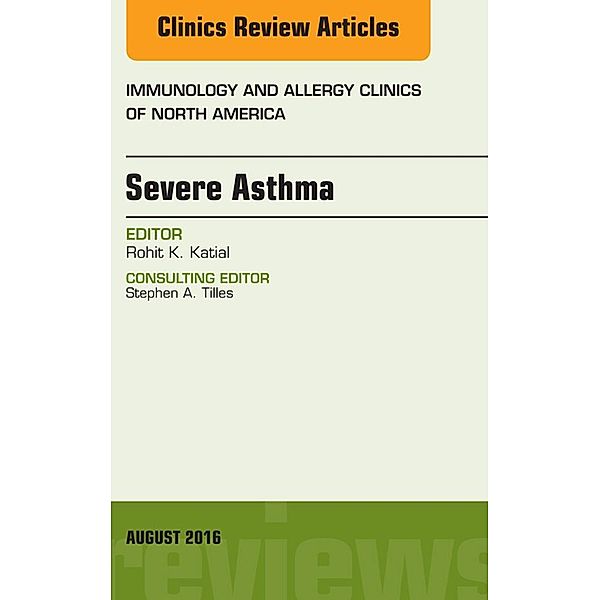 Clinics Review Articles

IMMUNOLOGY AND ALLERGY CLINICS OF NORTH AMERICA

Severe Asthma

EDITOR
Rohit K. Katial

CONSULTING EDITOR
Stephen A. Tilles

AUGUST 2016

reviews